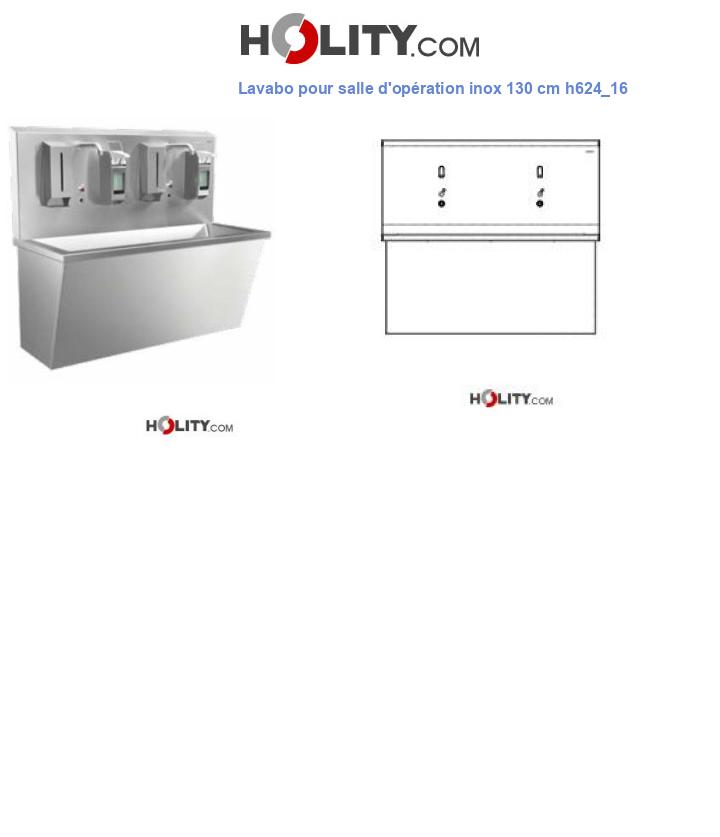 HOLITY.COM

Lavabo pour salle d'opération inox 130 cm h624_16

HOLITY.COM

HOLITY.COM